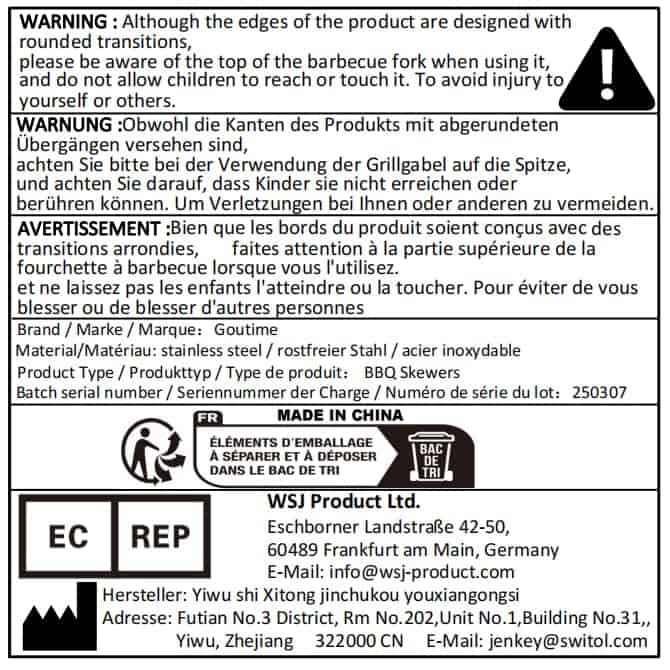 WARNING : Although the edges of the product are designed with rounded transitions,
please be aware of the top of the barbecue fork when using it, and do not allow children to reach or touch it. To avoid injury to yourself or others.

WARNUNG :Obwohl die Kanten des Produkts mit abgerundeten Übergängen versehen sind,
achten Sie bitte bei der Verwendung der Grillgabel auf die Spitze, und achten Sie darauf, dass Kinder sie nicht erreichen oder berühren können. Um Verletzungen bei Ihnen oder anderen zu vermeiden.

AVERTISSEMENT :Bien que les bords du produit soient conçus avec des transitions arrondies, faites attention à la partie supérieure de la fourchette à barbecue lorsque vous l'utilisez.
et ne laissez pas les enfants l'atteindre ou la toucher. Pour éviter de vous blesser ou de blesser d'autres personnes

Brand / Marke / Marque: Goutime
Material/Matériau: stainless steel / rostfreier Stahl / acier inoxydable
Product Type / Produkttyp / Type de produit: BBQ Skewers
Batch serial number / Seriennummer der Charge / Numéro de série du lot: 250307

FR MADE IN CHINA
ÉLÉMENTS D'EMBALLAGE À SÉPARER ET À DÉPOSER DANS LE BAC DE TRI
BAC DE TRI

EC REP
WSJ Product Ltd.
Eschborner Landstraße 42-50,
60489 Frankfurt am Main, Germany
E-Mail: info@wsj-product.com

Hersteller: Yiwu shi Xitong jinchukou youxiangongsi
Adresse: Futian No.3 District, Rm No.202,Unit No.1,Building No.31,, Yiwu, Zhejiang 322000 CN E-Mail: jenkey@switol.com